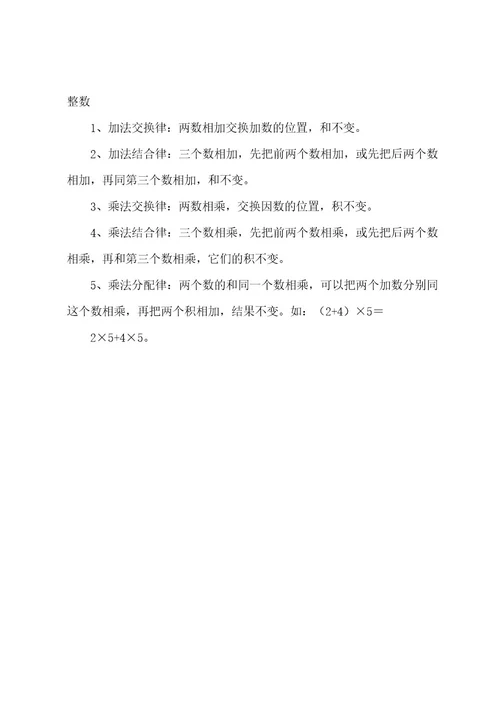 整数

1、加法交换律：两数相加交换加数的位置，和不变。

2、加法结合律：三个数相加，先把前两个数相加，或先把后两个数相加，再同第三个数相加，和不变。

3、乘法交换律：两数相乘，交换因数的位置，积不变。

4、乘法结合律：三个数相乘，先把前两个数相乘，或先把后两个数相乘，再和第三个数相乘，它们的积不变。

5、乘法分配律：两个数的和同一个数相乘，可以把两个加数分别同这个数相乘，再把两个积相加，结果不变。如：$(2+4)\times5=2\times5+4\times5$。